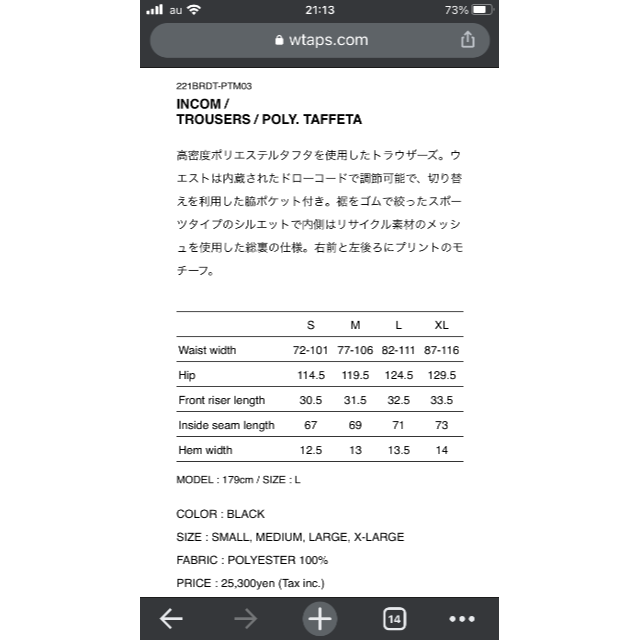 au 21:13 73%

wtaps.com

221BRDT-PTM03

INCOM /
TROUSERS / POLY. TAFFETA

高密度ポリエステルタフタを使用したトラウザーズ。ウエストは内蔵されたドローコードで調節可能で、切り替えを利用した脇ポケット付き。裾をゴムで絞ったスポーツタイプのシルエットで内側はリサイクル素材のメッシュを使用した総裏の仕様。右前と左後ろにプリントのモチーフ。

| | S | M | L | XL |
|---|---|---|---|---|
| Waist width | 72-101 | 77-106 | 82-111 | 87-116 |
| Hip | 114.5 | 119.5 | 124.5 | 129.5 |
| Front riser length | 30.5 | 31.5 | 32.5 | 33.5 |
| Inside seam length | 67 | 69 | 71 | 73 |
| Hem width | 12.5 | 13 | 13.5 | 14 |

MODEL : 179cm / SIZE : L

COLOR : BLACK
SIZE : SMALL, MEDIUM, LARGE, X-LARGE
FABRIC : POLYESTER 100%
PRICE : 25,300yen (Tax inc.)

14